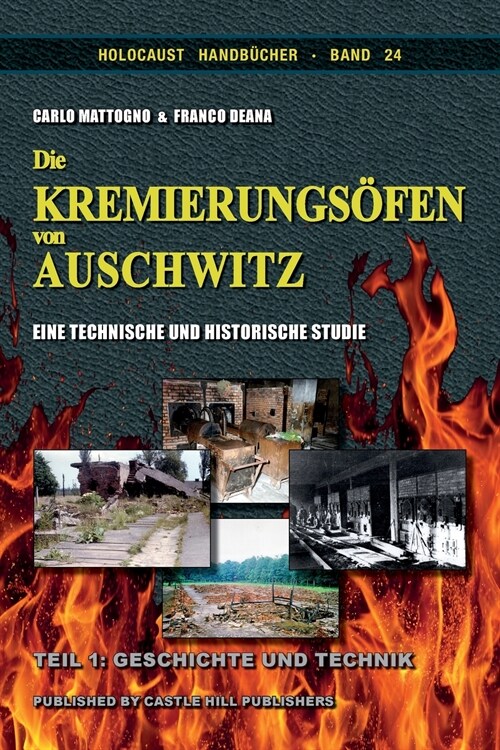 HOLOCAUST HANDBÜCHER · BAND 24

CARLO MATTOGNO & FRANCO DEANA

Die KREMIERUNGSÖFEN von AUSCHWITZ

EINE TECHNISCHE UND HISTORISCHE STUDIE

TEIL 1: GESCHICHTE UND TECHNIK

PUBLISHED BY CASTLE HILL PUBLISHERS